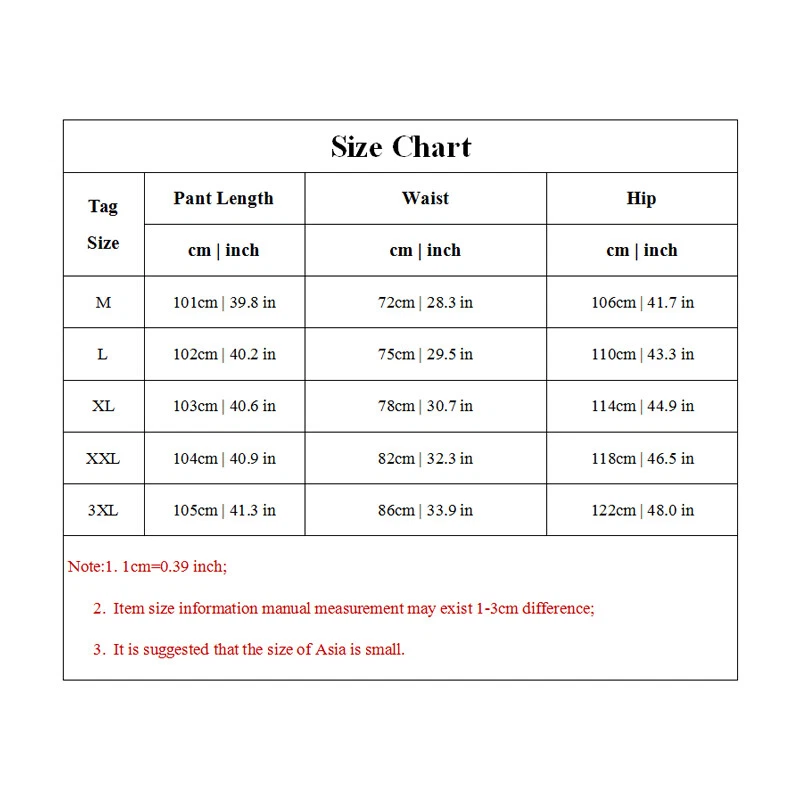 Size Chart

| Tag Size | Pant Length | Waist | Hip |
|---|---|---|---|
| | cm \| inch | cm \| inch | cm \| inch |
| M | 101cm \| 39.8 in | 72cm \| 28.3 in | 106cm \| 41.7 in |
| L | 102cm \| 40.2 in | 75cm \| 29.5 in | 110cm \| 43.3 in |
| XL | 103cm \| 40.6 in | 78cm \| 30.7 in | 114cm \| 44.9 in |
| XXL | 104cm \| 40.9 in | 82cm \| 32.3 in | 118cm \| 46.5 in |
| 3XL | 105cm \| 41.3 in | 86cm \| 33.9 in | 122cm \| 48.0 in |

Note:1. 1cm=0.39 inch;

2. Item size information manual measurement may exist 1-3cm difference;

3. It is suggested that the size of Asia is small.